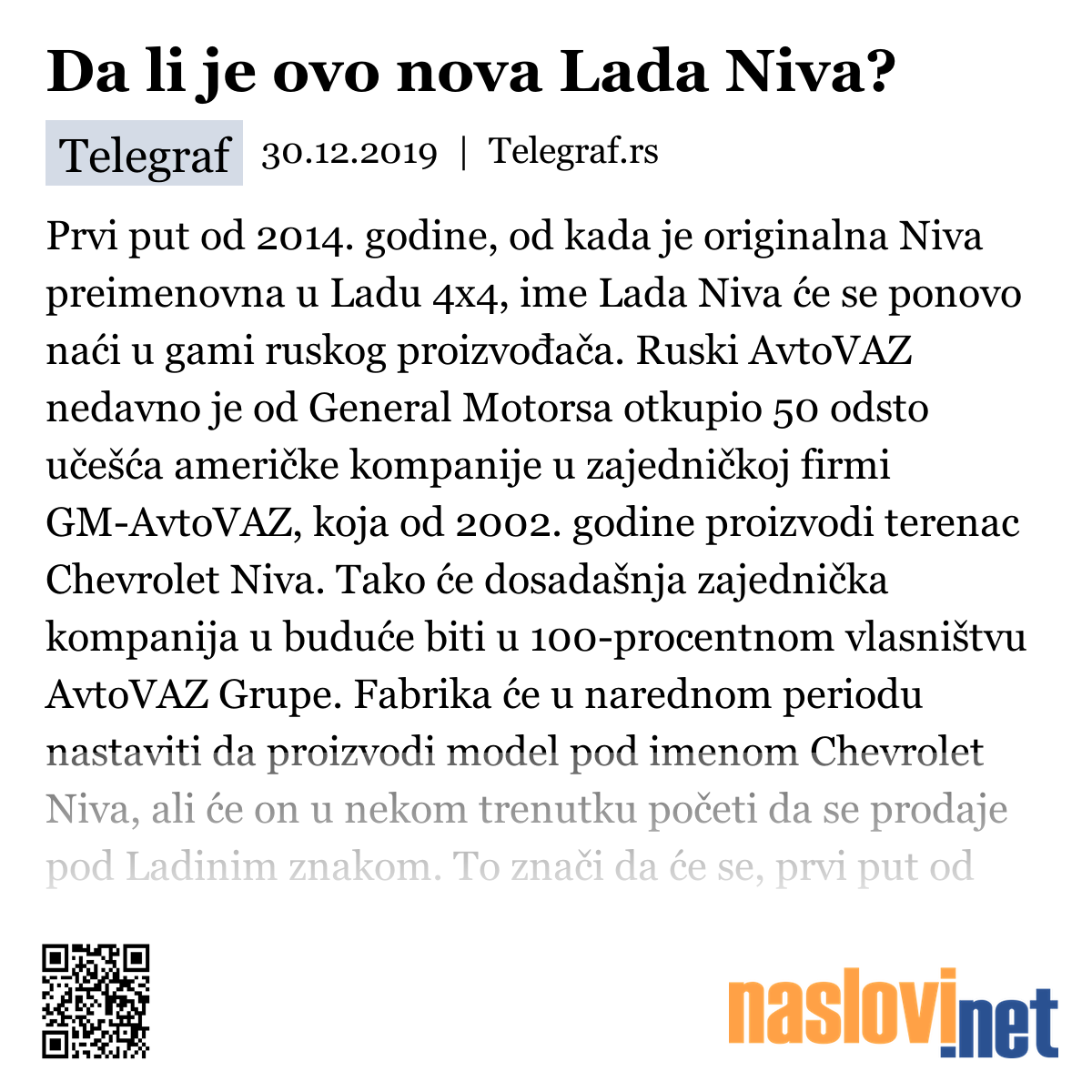 Da li je ovo nova Lada Niva?

Telegraf 30.12.2019 | Telegraf.rs

Prvi put od 2014. godine, od kada je originalna Niva preimenovna u Ladu 4x4, ime Lada Niva će se ponovo naći u gami ruskog proizvođača. Ruski AvtoVAZ nedavno je od General Motorsa otkupio 50 odsto učešća američke kompanije u zajedničkoj firmi GM-AvtoVAZ, koja od 2002. godine proizvodi terenac Chevrolet Niva. Tako će dosadašnja zajednička kompanija u buduće biti u 100-procentnom vlasništvu AvtoVAZ Grupe. Fabrika će u narednom periodu nastaviti da proizvodi model pod imenom Chevrolet Niva, ali će on u nekom trenutku početi da se prodaje pod Ladinim znakom. To znači da će se, prvi put od

naslovi.net